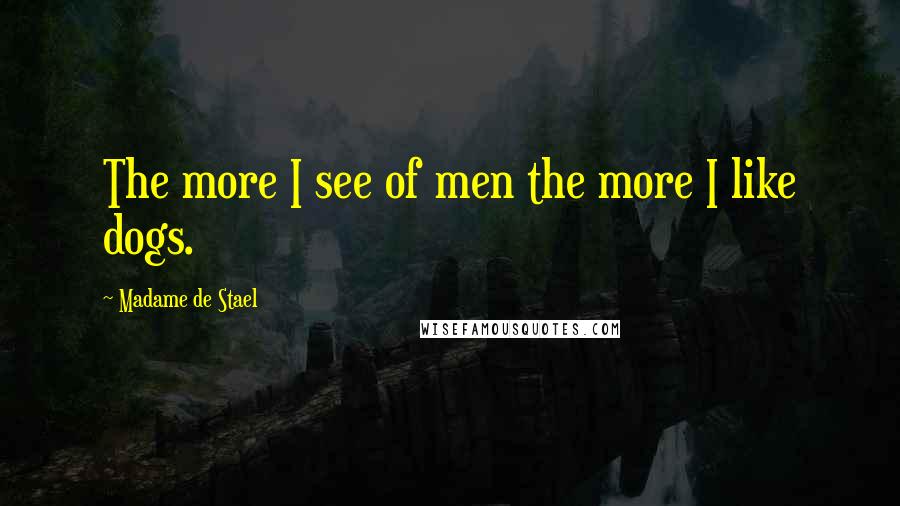 The more I see of men the more I like dogs.

~ Madame de Stael

WISEFAMOUSQUOTES.COM